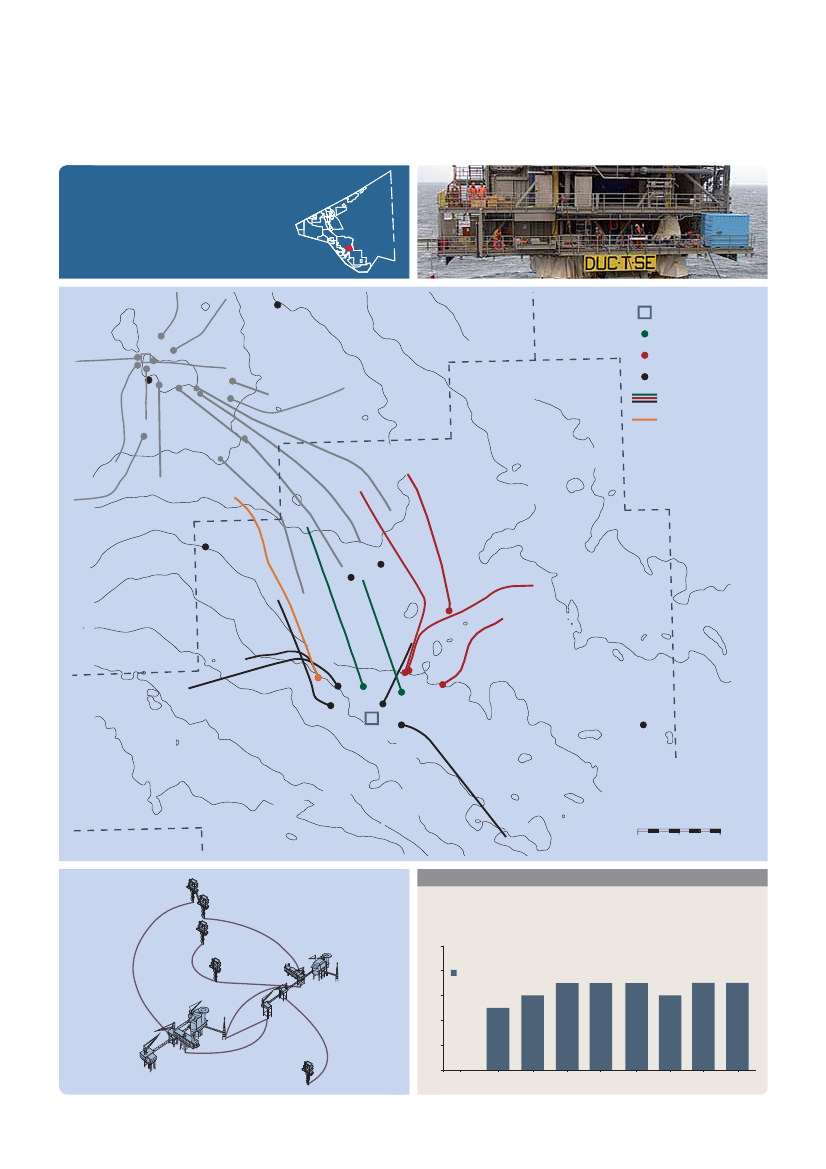 DUC T-SE